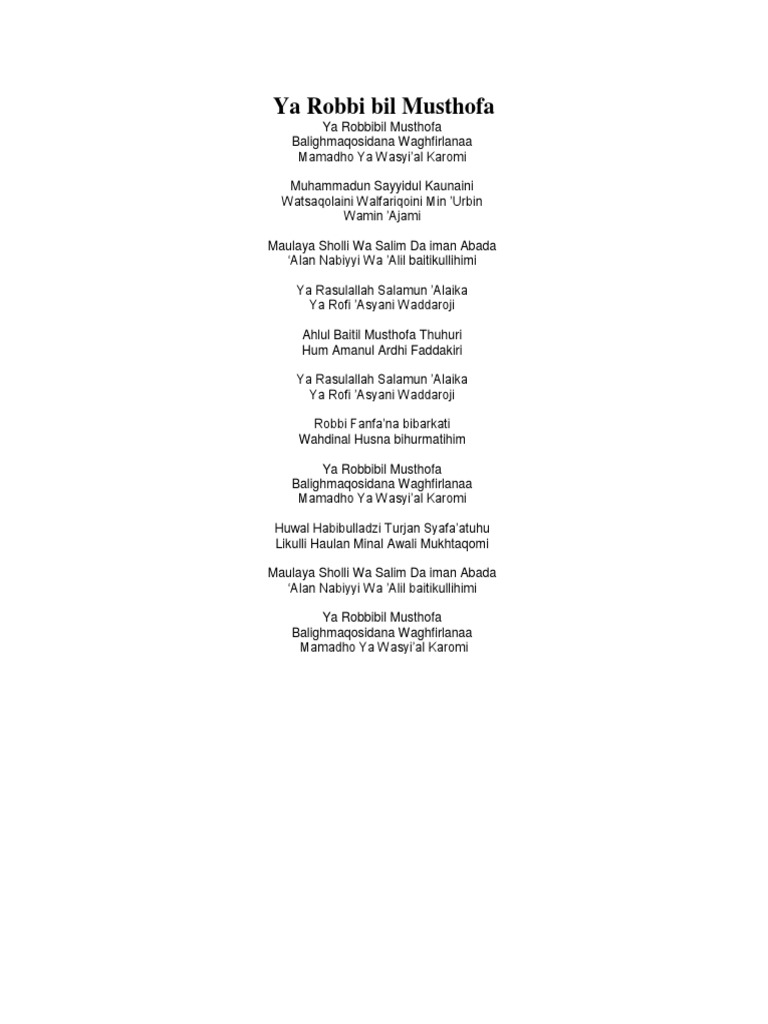 Ya Robbi bil Musthofa

Ya Robbibil Musthofa
Balighmaqosidana Waghfirlanaa
Mamadho Ya Wasyi'al Karomi

Muhammadun Sayyidul Kaunaini
Watsaqolaini Walfariqoini Min 'Urbin
Wamin 'Ajami

Maulaya Sholli Wa Salim Da iman Abada
'Alan Nabiyyi Wa 'Alil baitikullihimi

Ya Rasulallah Salamun 'Alaika
Ya Rofi 'Asyani Waddaroji

Ahlul Baitil Musthofa Thuhuri
Hum Amanul Ardhi Faddakiri

Ya Rasulallah Salamun 'Alaika
Ya Rofi 'Asyani Waddaroji

Robbi Fanfa'na bibarkati
Wahdinal Husna bihurmatihim

Ya Robbibil Musthofa
Balighmaqosidana Waghfirlanaa
Mamadho Ya Wasyi'al Karomi

Huwal Habibulladzi Turjan Syafa'atuhu
Likulli Haulan Minal Awali Mukhtaqomi

Maulaya Sholli Wa Salim Da iman Abada
'Alan Nabiyyi Wa 'Alil baitikullihimi

Ya Robbibil Musthofa
Balighmaqosidana Waghfirlanaa
Mamadho Ya Wasyi'al Karomi